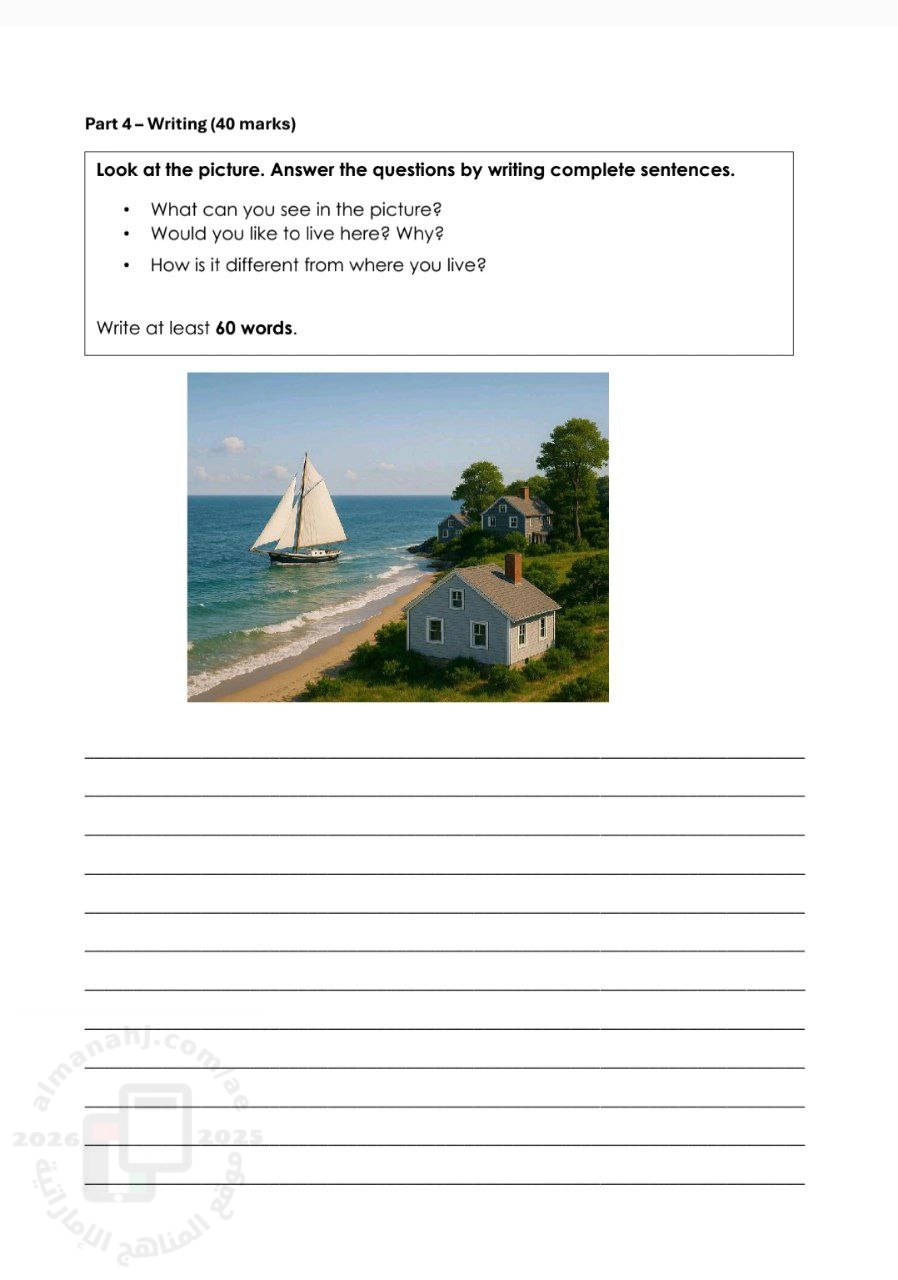 Part 4 – Writing (40 marks)

Look at the picture. Answer the questions by writing complete sentences.

• What can you see in the picture?
• Would you like to live here? Why?
• How is it different from where you live?

Write at least 60 words.

____
____
____
____
____
____
____
____
____
____
____
____

almanahj.com/ae
2026 2025
موقع المناهج الإماراتية